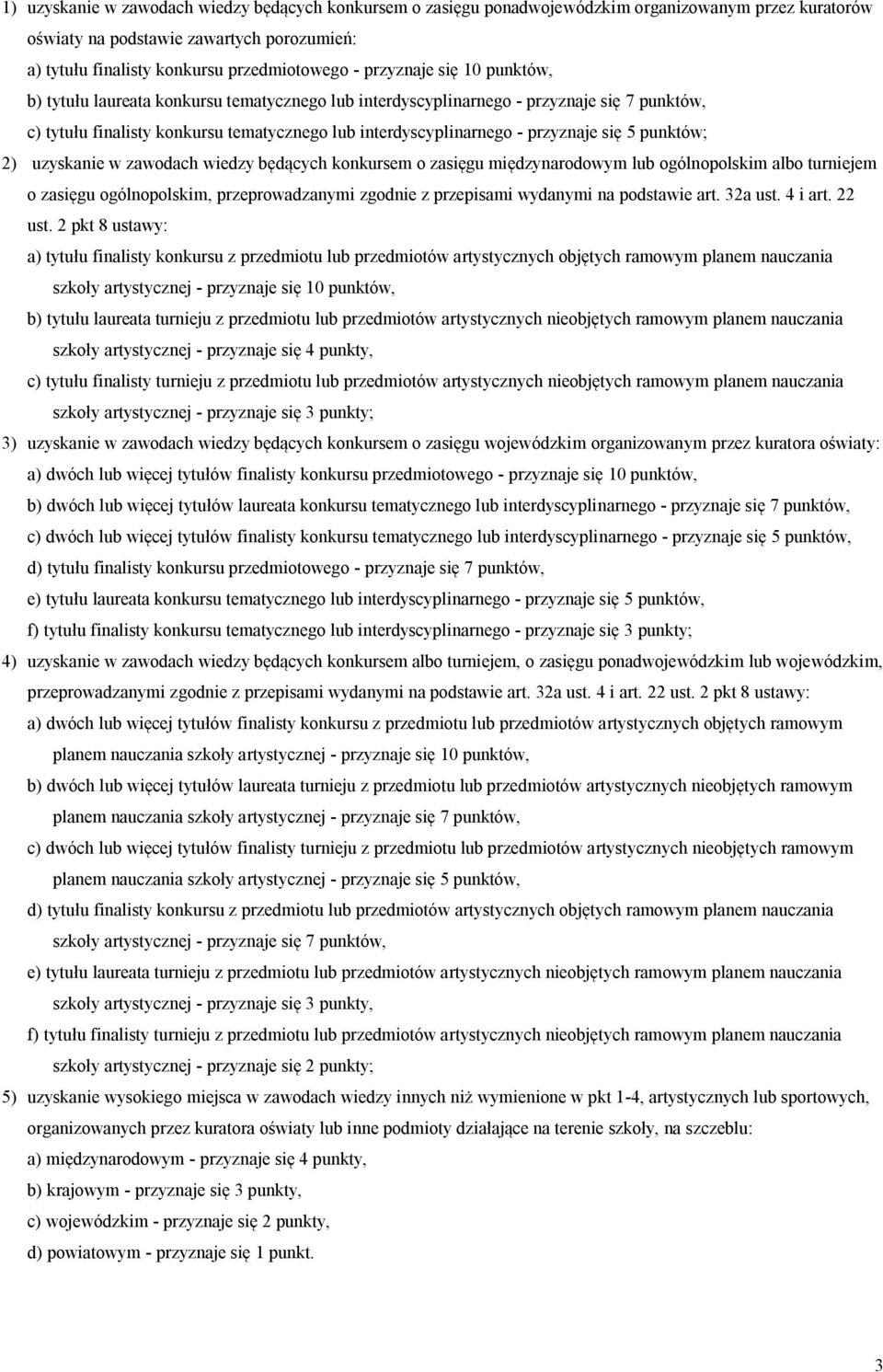 1) uzyskanie w zawodach wiedzy będących konkursem o zasięgu ponadwojewódzkim organizowanym przez kuratorów oświaty na podstawie zawartych porozumień:

a) tytułu finalisty konkursu przedmiotowego - przyznaje się 10 punktów,

b) tytułu laureata konkursu tematycznego lub interdyscyplinarnego - przyznaje się 7 punktów,

c) tytułu finalisty konkursu tematycznego lub interdyscyplinarnego - przyznaje się 5 punktów;

2) uzyskanie w zawodach wiedzy będących konkursem o zasięgu międzynarodowym lub ogólnopolskim albo turniejem o zasięgu ogólnopolskim, przeprowadzanymi zgodnie z przepisami wydanymi na podstawie art. 32a ust. 4 i art. 22 ust. 2 pkt 8 ustawy:

a) tytułu finalisty konkursu z przedmiotu lub przedmiotów artystycznych objętych ramowym planem nauczania szkoły artystycznej - przyznaje się 10 punktów,

b) tytułu laureata turnieju z przedmiotu lub przedmiotów artystycznych nieobjętych ramowym planem nauczania szkoły artystycznej - przyznaje się 4 punkty,

c) tytułu finalisty turnieju z przedmiotu lub przedmiotów artystycznych nieobjętych ramowym planem nauczania szkoły artystycznej - przyznaje się 3 punkty;

3) uzyskanie w zawodach wiedzy będących konkursem o zasięgu wojewódzkim organizowanym przez kuratora oświaty:

a) dwóch lub więcej tytułów finalisty konkursu przedmiotowego - przyznaje się 10 punktów,

b) dwóch lub więcej tytułów laureata konkursu tematycznego lub interdyscyplinarnego - przyznaje się 7 punktów,

c) dwóch lub więcej tytułów finalisty konkursu tematycznego lub interdyscyplinarnego - przyznaje się 5 punktów,

d) tytułu finalisty konkursu przedmiotowego - przyznaje się 7 punktów,

e) tytułu laureata konkursu tematycznego lub interdyscyplinarnego - przyznaje się 5 punktów,

f) tytułu finalisty konkursu tematycznego lub interdyscyplinarnego - przyznaje się 3 punkty;

4) uzyskanie w zawodach wiedzy będących konkursem albo turniejem, o zasięgu ponadwojewódzkim lub wojewódzkim, przeprowadzanymi zgodnie z przepisami wydanymi na podstawie art. 32a ust. 4 i art. 22 ust. 2 pkt 8 ustawy:

a) dwóch lub więcej tytułów finalisty konkursu z przedmiotu lub przedmiotów artystycznych objętych ramowym planem nauczania szkoły artystycznej - przyznaje się 10 punktów,

b) dwóch lub więcej tytułów laureata turnieju z przedmiotu lub przedmiotów artystycznych nieobjętych ramowym planem nauczania szkoły artystycznej - przyznaje się 7 punktów,

c) dwóch lub więcej tytułów finalisty turnieju z przedmiotu lub przedmiotów artystycznych nieobjętych ramowym planem nauczania szkoły artystycznej - przyznaje się 5 punktów,

d) tytułu finalisty konkursu z przedmiotu lub przedmiotów artystycznych objętych ramowym planem nauczania szkoły artystycznej - przyznaje się 7 punktów,

e) tytułu laureata turnieju z przedmiotu lub przedmiotów artystycznych nieobjętych ramowym planem nauczania szkoły artystycznej - przyznaje się 3 punkty,

f) tytułu finalisty turnieju z przedmiotu lub przedmiotów artystycznych nieobjętych ramowym planem nauczania szkoły artystycznej - przyznaje się 2 punkty;

5) uzyskanie wysokiego miejsca w zawodach wiedzy innych niż wymienione w pkt 1-4, artystycznych lub sportowych, organizowanych przez kuratora oświaty lub inne podmioty działające na terenie szkoły, na szczeblu:

a) międzynarodowym - przyznaje się 4 punkty,

b) krajowym - przyznaje się 3 punkty,

c) wojewódzkim - przyznaje się 2 punkty,

d) powiatowym - przyznaje się 1 punkt.

3